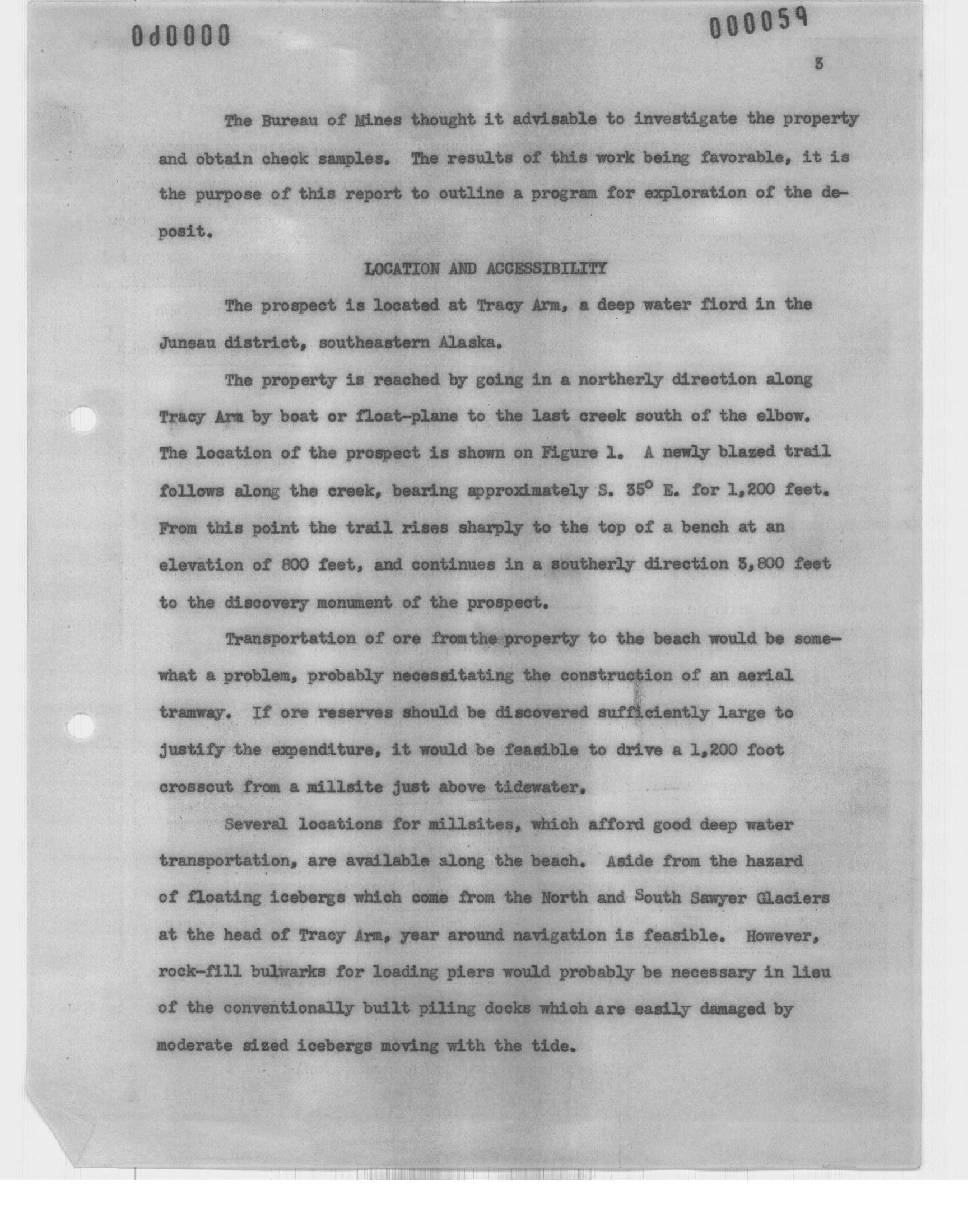 0d0000

000059

3

The Bureau of Mines thought it advisable to investigate the property and obtain check samples. The results of this work being favorable, it is the purpose of this report to outline a program for exploration of the deposit.

LOCATION AND ACCESSIBILITY

The prospect is located at Tracy Arm, a deep water fiord in the Juneau district, southeastern Alaska.

The property is reached by going in a northerly direction along Tracy Arm by boat or float-plane to the last creek south of the elbow. The location of the prospect is shown on Figure 1. A newly blazed trail follows along the creek, bearing approximately S. 35° E. for 1,200 feet. From this point the trail rises sharply to the top of a bench at an elevation of 800 feet, and continues in a southerly direction 3,800 feet to the discovery monument of the prospect.

Transportation of ore fromthe property to the beach would be somewhat a problem, probably necessitating the construction of an aerial tramway. If ore reserves should be discovered sufficiently large to justify the expenditure, it would be feasible to drive a 1,200 foot crosscut from a millsite just above tidewater.

Several locations for millsites, which afford good deep water transportation, are available along the beach. Aside from the hazard of floating icebergs which come from the North and South Sawyer Glaciers at the head of Tracy Arm, year around navigation is feasible. However, rock-fill bulwarks for loading piers would probably be necessary in lieu of the conventionally built piling docks which are easily damaged by moderate sized icebergs moving with the tide.